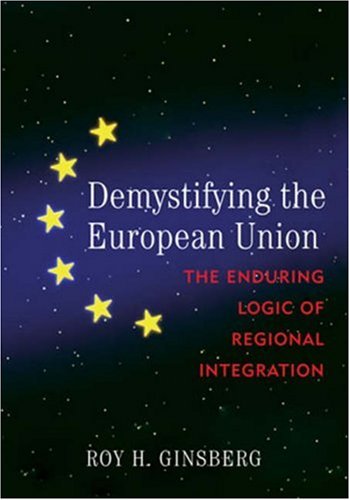 Demystifying the European Union

THE ENDURING LOGIC OF REGIONAL INTEGRATION

ROY H. GINSBERG